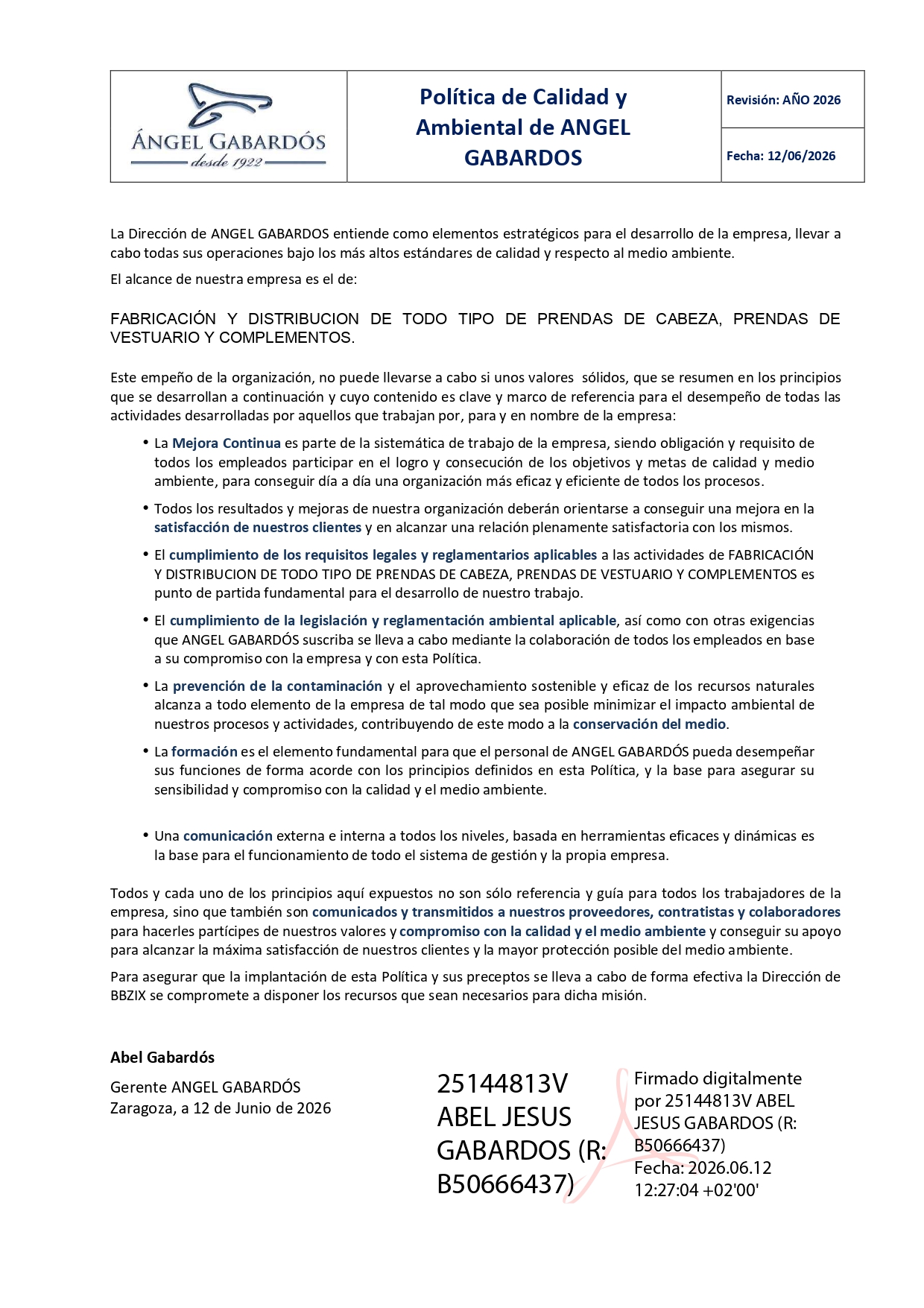 | ÁNGEL GABARDÓS desde 1922 | Política de Calidad y Ambiental de ANGEL GABARDOS | Revisión: AÑO 2026 |
|---|---|---|
| | | Fecha: 12/06/2026 |

La Dirección de ANGEL GABARDOS entiende como elementos estratégicos para el desarrollo de la empresa, llevar a cabo todas sus operaciones bajo los más altos estándares de calidad y respecto al medio ambiente.

El alcance de nuestra empresa es el de:

FABRICACIÓN Y DISTRIBUCION DE TODO TIPO DE PRENDAS DE CABEZA, PRENDAS DE VESTUARIO Y COMPLEMENTOS.

Este empeño de la organización, no puede llevarse a cabo si unos valores sólidos, que se resumen en los principios que se desarrollan a continuación y cuyo contenido es clave y marco de referencia para el desempeño de todas las actividades desarrolladas por aquellos que trabajan por, para y en nombre de la empresa:

• La Mejora Continua es parte de la sistemática de trabajo de la empresa, siendo obligación y requisito de todos los empleados participar en el logro y consecución de los objetivos y metas de calidad y medio ambiente, para conseguir día a día una organización más eficaz y eficiente de todos los procesos.

• Todos los resultados y mejoras de nuestra organización deberán orientarse a conseguir una mejora en la satisfacción de nuestros clientes y en alcanzar una relación plenamente satisfactoria con los mismos.

• El cumplimiento de los requisitos legales y reglamentarios aplicables a las actividades de FABRICACIÓN Y DISTRIBUCION DE TODO TIPO DE PRENDAS DE CABEZA, PRENDAS DE VESTUARIO Y COMPLEMENTOS es punto de partida fundamental para el desarrollo de nuestro trabajo.

• El cumplimiento de la legislación y reglamentación ambiental aplicable, así como con otras exigencias que ANGEL GABARDÓS suscriba se lleva a cabo mediante la colaboración de todos los empleados en base a su compromiso con la empresa y con esta Política.

• La prevención de la contaminación y el aprovechamiento sostenible y eficaz de los recursos naturales alcanza a todo elemento de la empresa de tal modo que sea posible minimizar el impacto ambiental de nuestros procesos y actividades, contribuyendo de este modo a la conservación del medio.

• La formación es el elemento fundamental para que el personal de ANGEL GABARDÓS pueda desempeñar sus funciones de forma acorde con los principios definidos en esta Política, y la base para asegurar su sensibilidad y compromiso con la calidad y el medio ambiente.

• Una comunicación externa e interna a todos los niveles, basada en herramientas eficaces y dinámicas es la base para el funcionamiento de todo el sistema de gestión y la propia empresa.

Todos y cada uno de los principios aquí expuestos no son sólo referencia y guía para todos los trabajadores de la empresa, sino que también son comunicados y transmitidos a nuestros proveedores, contratistas y colaboradores para hacerles partícipes de nuestros valores y compromiso con la calidad y el medio ambiente y conseguir su apoyo para alcanzar la máxima satisfacción de nuestros clientes y la mayor protección posible del medio ambiente.

Para asegurar que la implantación de esta Política y sus preceptos se lleva a cabo de forma efectiva la Dirección de BBZIX se compromete a disponer los recursos que sean necesarios para dicha misión.

Abel Gabardós

Gerente ANGEL GABARDÓS
Zaragoza, a 12 de Junio de 2026

25144813V ABEL JESUS GABARDOS (R: B50666437)

Firmado digitalmente por 25144813V ABEL JESUS GABARDOS (R: B50666437)
Fecha: 2026.06.12 12:27:04 +02'00'